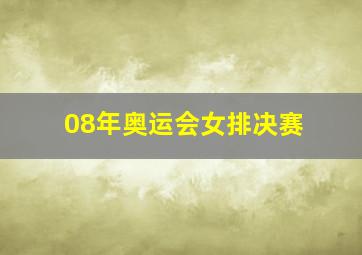 08年奥运会女排决赛